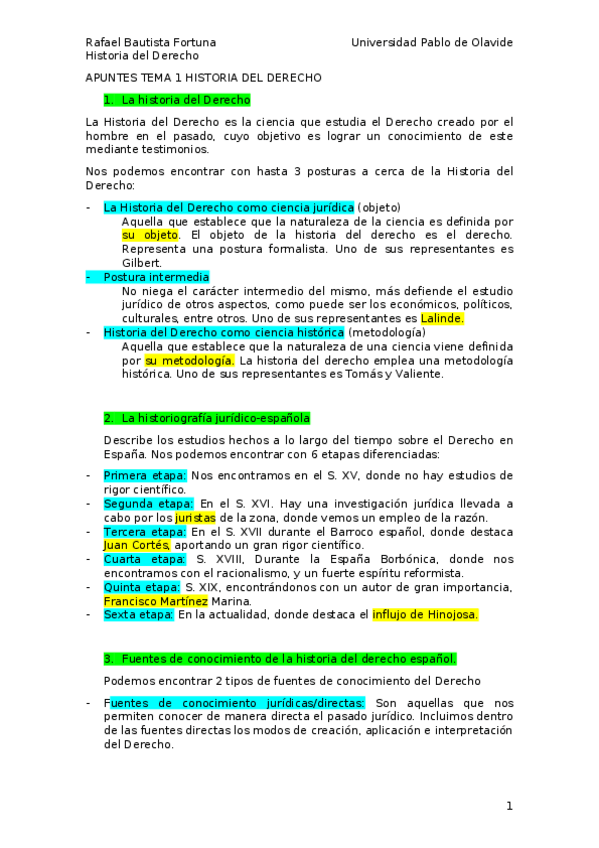 Rafael Bautista Fortuna
Historia del Derecho

Universidad Pablo de Olavide

APUNTES TEMA 1 HISTORIA DEL DERECHO

1. La historia del Derecho

La Historia del Derecho es la ciencia que estudia el Derecho creado por el hombre en el pasado, cuyo objetivo es lograr un conocimiento de este mediante testimonios.

Nos podemos encontrar con hasta 3 posturas a cerca de la Historia del Derecho:

- La Historia del Derecho como ciencia jurídica (objeto)
Aquella que establece que la naturaleza de la ciencia es definida por su objeto. El objeto de la historia del derecho es el derecho. Representa una postura formalista. Uno de sus representantes es Gilbert.
- Postura intermedia
No niega el carácter intermedio del mismo, más defiende el estudio jurídico de otros aspectos, como puede ser los económicos, políticos, culturales, entre otros. Uno de sus representantes es Lalinde.
- Historia del Derecho como ciencia histórica (metodología)
Aquella que establece que la naturaleza de una ciencia viene definida por su metodología. La historia del derecho emplea una metodología histórica. Uno de sus representantes es Tomás y Valiente.

2. La historiografía jurídico-española

Describe los estudios hechos a lo largo del tiempo sobre el Derecho en España. Nos podemos encontrar con 6 etapas diferenciadas:

- Primera etapa: Nos encontramos en el S. XV, donde no hay estudios de rigor científico.
- Segunda etapa: En el S. XVI. Hay una investigación jurídica llevada a cabo por los juristas de la zona, donde vemos un empleo de la razón.
- Tercera etapa: En el S. XVII durante el Barroco español, donde destaca Juan Cortés, aportando un gran rigor científico.
- Cuarta etapa: S. XVIII, Durante la España Borbónica, donde nos encontramos con el racionalismo, y un fuerte espíritu reformista.
- Quinta etapa: S. XIX, encontrándonos con un autor de gran importancia, Francisco Martínez Marina.
- Sexta etapa: En la actualidad, donde destaca el influjo de Hinojosa.

3. Fuentes de conocimiento de la historia del derecho español.

Podemos encontrar 2 tipos de fuentes de conocimiento del Derecho

- Fuentes de conocimiento jurídicas/directas: Son aquellas que nos permiten conocer de manera directa el pasado jurídico. Incluimos dentro de las fuentes directas los modos de creación, aplicación e interpretación del Derecho.

1